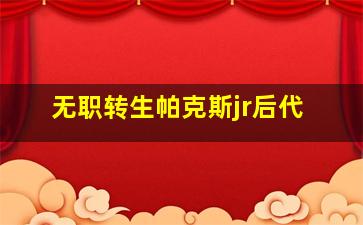 无职转生帕克斯jr后代